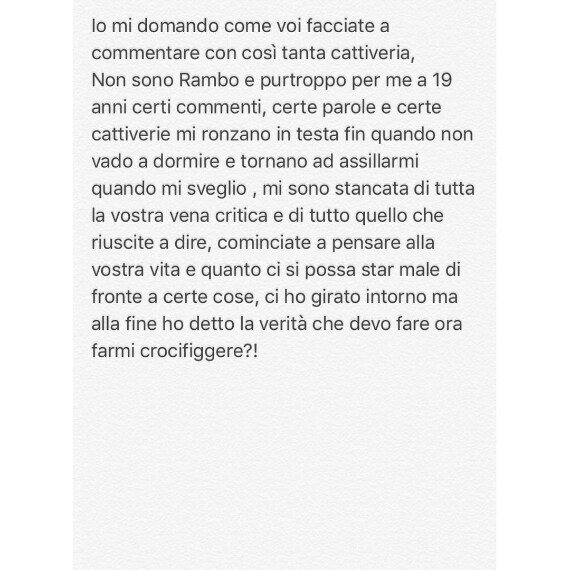 Io mi domando come voi facciate a commentare con così tanta cattiveria,
Non sono Rambo e purtroppo per me a 19 anni certi commenti, certe parole e certe cattiverie mi ronzano in testa fin quando non vado a dormire e tornano ad assillarmi quando mi sveglio , mi sono stancata di tutta la vostra vena critica e di tutto quello che riuscite a dire, cominciate a pensare alla vostra vita e quanto ci si possa star male di fronte a certe cose, ci ho girato intorno ma alla fine ho detto la verità che devo fare ora farmi crocifiggere?!